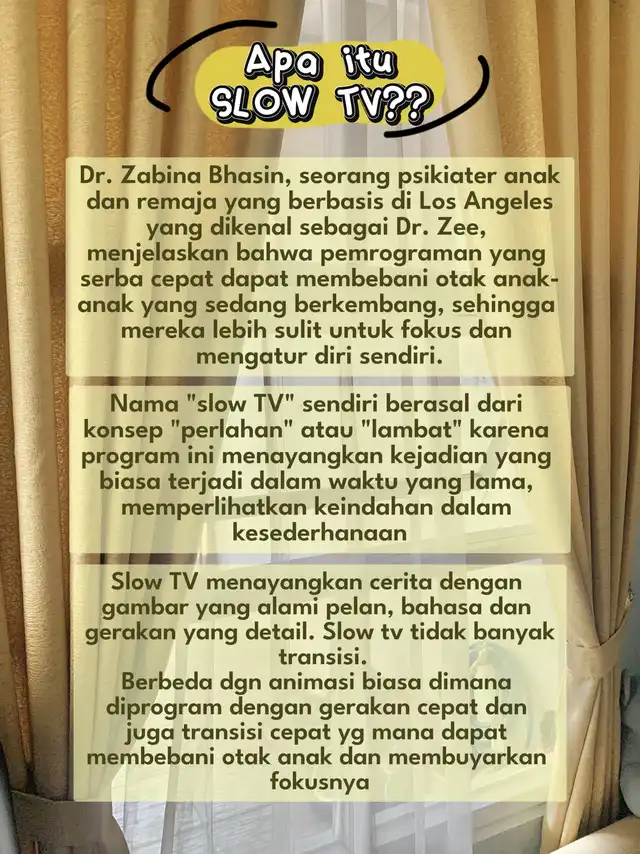 Apa itu
SLOW TV??

Dr. Zabina Bhasin, seorang psikiater anak dan remaja yang berbasis di Los Angeles yang dikenal sebagai Dr. Zee, menjelaskan bahwa pemrograman yang serba cepat dapat membebani otak anak-anak yang sedang berkembang, sehingga mereka lebih sulit untuk fokus dan mengatur diri sendiri.

Nama "slow TV" sendiri berasal dari konsep "perlahan" atau "lambat" karena program ini menayangkan kejadian yang biasa terjadi dalam waktu yang lama, memperlihatkan keindahan dalam kesederhanaan

Slow TV menayangkan cerita dengan gambar yang alami pelan, bahasa dan gerakan yang detail. Slow tv tidak banyak transisi.
Berbeda dgn animasi biasa dimana diprogram dengan gerakan cepat dan juga transisi cepat yg mana dapat membebani otak anak dan membuyarkan fokusnya